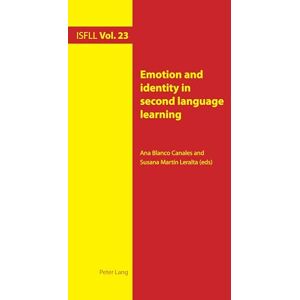 ISFLL Vol. 23

Emotion and identity in second language learning

Ana Blanco Canales and
Susana Martín Leralta (eds)

Peter Lang